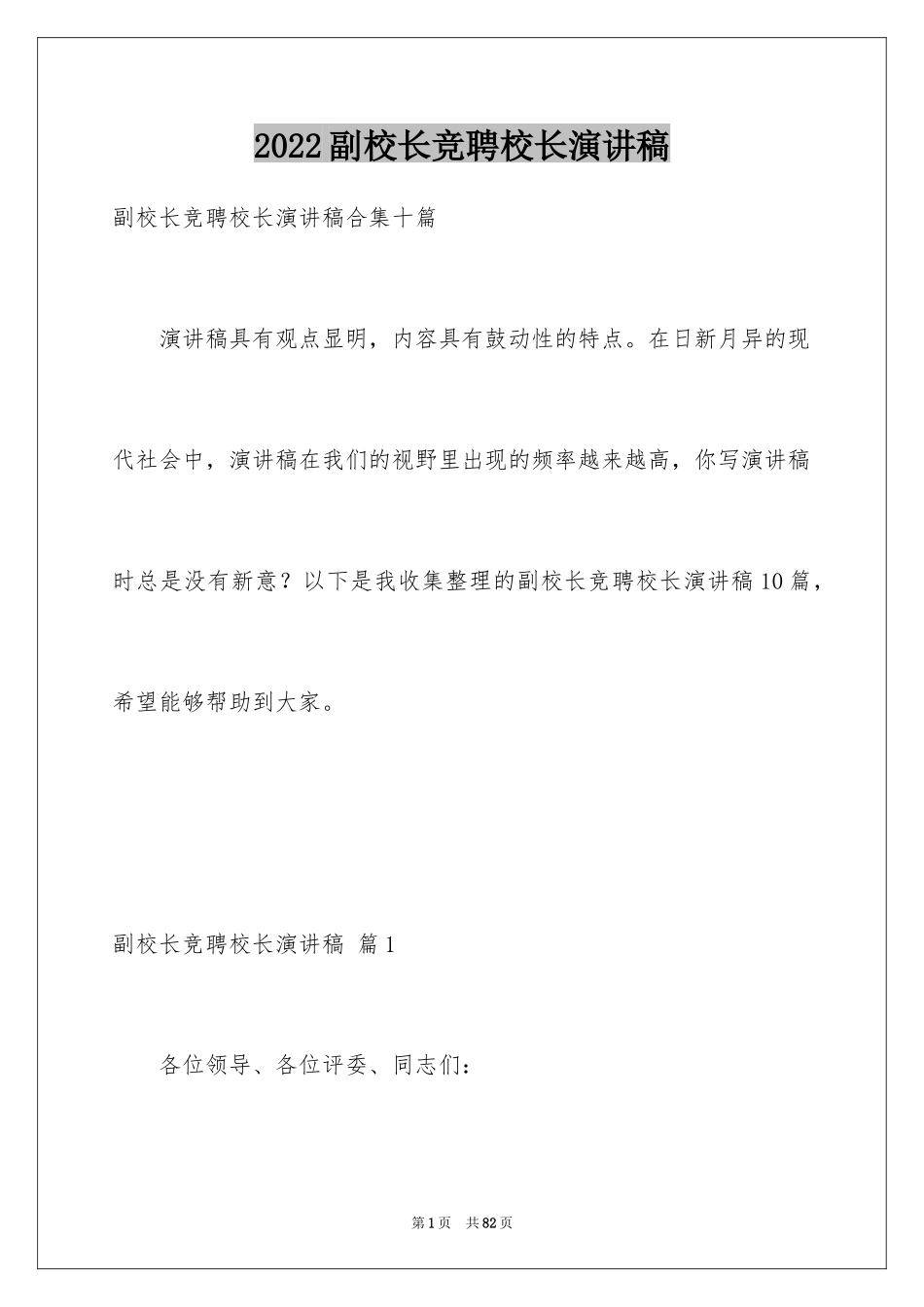 2022副校长竞聘校长演讲稿

副校长竞聘校长演讲稿合集十篇

演讲稿具有观点显明，内容具有鼓动性的特点。在日新月异的现代社会中，演讲稿在我们的视野里出现的频率越来越高，你写演讲稿时总是没有新意？以下是我收集整理的副校长竞聘校长演讲稿10篇，希望能够帮助到大家。

副校长竞聘校长演讲稿 篇1

各位领导、各位评委、同志们：

第1页 共82页